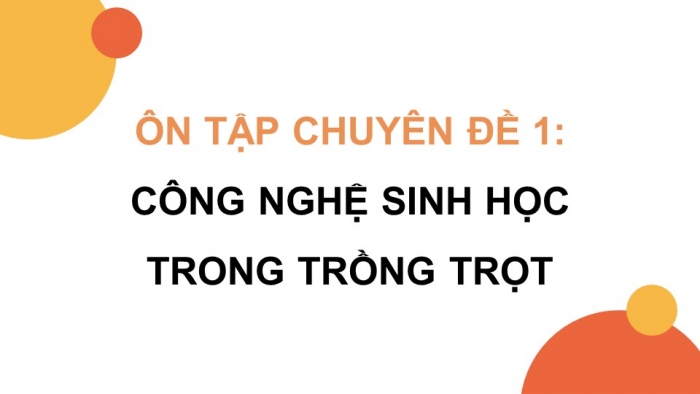 ÔN TẬP CHUYÊN ĐỀ 1:

CÔNG NGHỆ SINH HỌC TRONG TRỒNG TRỌT